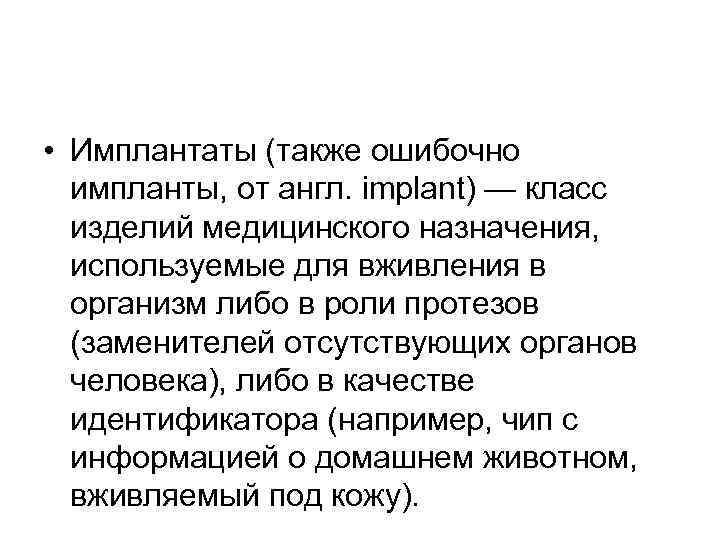 • Имплантаты (также ошибочно импланты, от англ. implant) — класс изделий медицинского назначения, используемые для вживления в организм либо в роли протезов (заменителей отсутствующих органов человека), либо в качестве идентификатора (например, чип с информацией о домашнем животном, вживляемый под кожу).